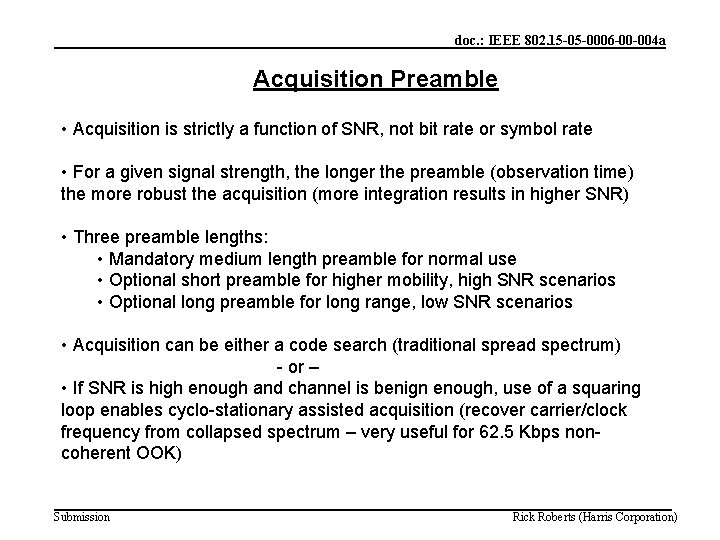 doc.: IEEE 802.15-05-0006-00-004a

Acquisition Preamble

• Acquisition is strictly a function of SNR, not bit rate or symbol rate

• For a given signal strength, the longer the preamble (observation time) the more robust the acquisition (more integration results in higher SNR)

• Three preamble lengths:
• Mandatory medium length preamble for normal use
• Optional short preamble for higher mobility, high SNR scenarios
• Optional long preamble for long range, low SNR scenarios

• Acquisition can be either a code search (traditional spread spectrum)
- or –
• If SNR is high enough and channel is benign enough, use of a squaring loop enables cyclo-stationary assisted acquisition (recover carrier/clock frequency from collapsed spectrum – very useful for 62.5 Kbps non-coherent OOK)

Submission

Rick Roberts (Harris Corporation)